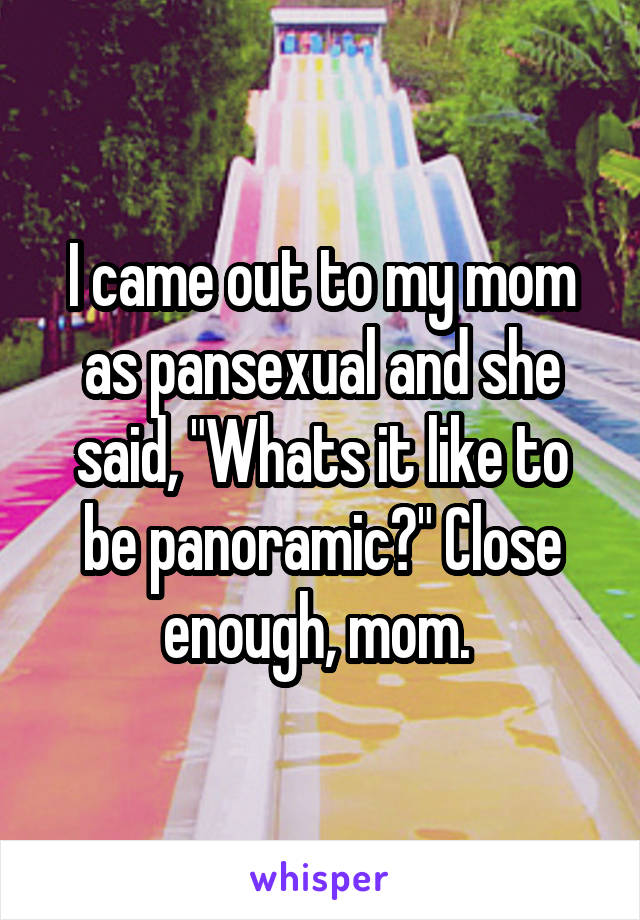 I came out to my mom as pansexual and she said, "Whats it like to be panoramic?" Close enough, mom.

whisper